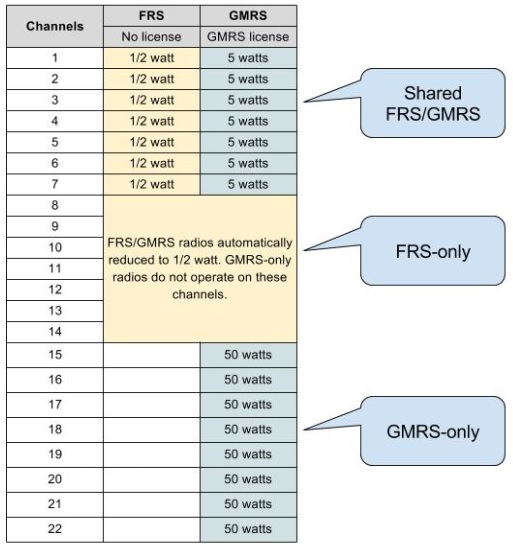 | Channels | FRS | GMRS |
|---|---|---|
| | No license | GMRS license |
| 1 | 1/2 watt | 5 watts |
| 2 | 1/2 watt | 5 watts |
| 3 | 1/2 watt | 5 watts |
| 4 | 1/2 watt | 5 watts |
| 5 | 1/2 watt | 5 watts |
| 6 | 1/2 watt | 5 watts |
| 7 | 1/2 watt | 5 watts |
| 8 | FRS/GMRS radios automatically reduced to 1/2 watt. GMRS-only radios do not operate on these channels. | |
| 9 | | |
| 10 | | |
| 11 | | |
| 12 | | |
| 13 | | |
| 14 | | |
| 15 | | 50 watts |
| 16 | | 50 watts |
| 17 | | 50 watts |
| 18 | | 50 watts |
| 19 | | 50 watts |
| 20 | | 50 watts |
| 21 | | 50 watts |
| 22 | | 50 watts |

Shared FRS/GMRS

FRS-only

GMRS-only